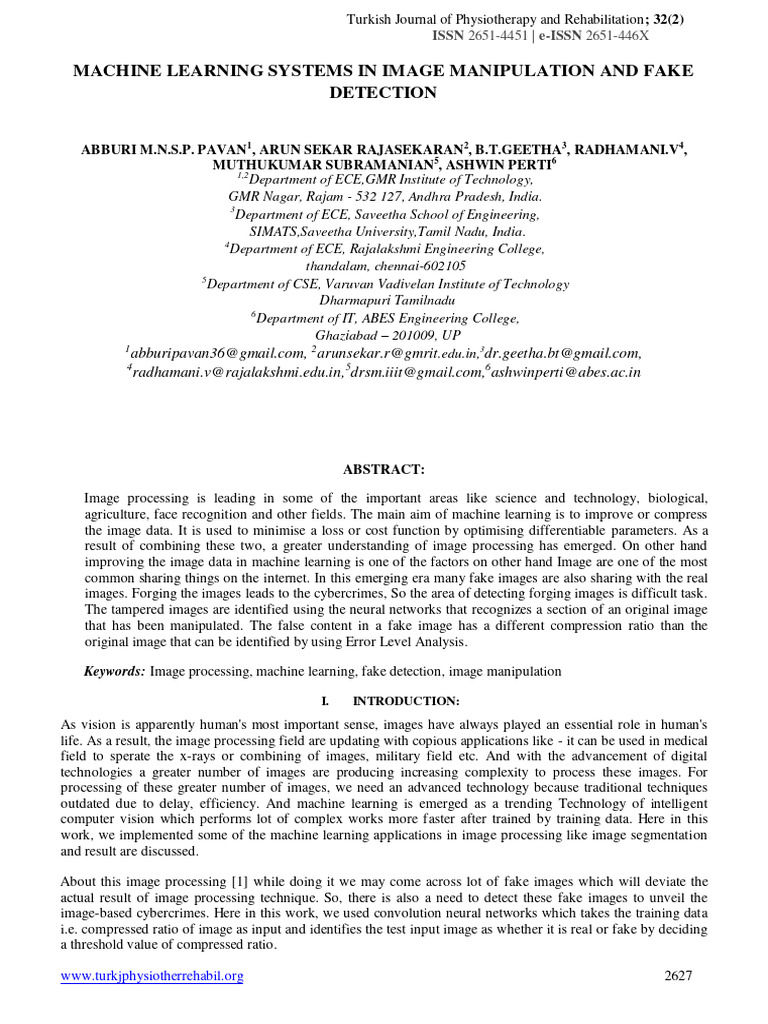 Turkish Journal of Physiotherapy and Rehabilitation; 32(2)
ISSN 2651-4451 | e-ISSN 2651-446X

MACHINE LEARNING SYSTEMS IN IMAGE MANIPULATION AND FAKE DETECTION

ABBURI M.N.S.P. PAVAN$^1$, ARUN SEKAR RAJASEKARAN$^2$, B.T.GEETHA$^3$, RADHAMANI.V$^4$, MUTHUKUMAR SUBRAMANIAN$^5$, ASHWIN PERTI$^6$
$^{1,2}$Department of ECE,GMR Institute of Technology,
GMR Nagar, Rajam - 532 127, Andhra Pradesh, India.
$^3$Department of ECE, Saveetha School of Engineering,
SIMATS,Saveetha University,Tamil Nadu, India.
$^4$Department of ECE, Rajalakshmi Engineering College,
thandalam, chennai-602105
$^5$Department of CSE, Varuvan Vadivelan Institute of Technology
Dharmapuri Tamilnadu
$^6$Department of IT, ABES Engineering College,
Ghaziabad – 201009, UP
$^1$abburipavan36@gmail.com, $^2$arunsekar.r@gmrit.edu.in,$^3$dr.geetha.bt@gmail.com,
$^4$radhamani.v@rajalakshmi.edu.in,$^5$drsm.iiit@gmail.com,$^6$ashwinperti@abes.ac.in

ABSTRACT:

Image processing is leading in some of the important areas like science and technology, biological, agriculture, face recognition and other fields. The main aim of machine learning is to improve or compress the image data. It is used to minimise a loss or cost function by optimising differentiable parameters. As a result of combining these two, a greater understanding of image processing has emerged. On other hand improving the image data in machine learning is one of the factors on other hand Image are one of the most common sharing things on the internet. In this emerging era many fake images are also sharing with the real images. Forging the images leads to the cybercrimes, So the area of detecting forging images is difficult task. The tampered images are identified using the neural networks that recognizes a section of an original image that has been manipulated. The false content in a fake image has a different compression ratio than the original image that can be identified by using Error Level Analysis.

Keywords: Image processing, machine learning, fake detection, image manipulation

I. INTRODUCTION:

As vision is apparently human's most important sense, images have always played an essential role in human's life. As a result, the image processing field are updating with copious applications like - it can be used in medical field to sperate the x-rays or combining of images, military field etc. And with the advancement of digital technologies a greater number of images are producing increasing complexity to process these images. For processing of these greater number of images, we need an advanced technology because traditional techniques outdated due to delay, efficiency. And machine learning is emerged as a trending Technology of intelligent computer vision which performs lot of complex works more faster after trained by training data. Here in this work, we implemented some of the machine learning applications in image processing like image segmentation and result are discussed.

About this image processing [1] while doing it we may come across lot of fake images which will deviate the actual result of image processing technique. So, there is also a need to detect these fake images to unveil the image-based cybercrimes. Here in this work, we used convolution neural networks which takes the training data i.e. compressed ratio of image as input and identifies the test input image as whether it is real or fake by deciding a threshold value of compressed ratio.

www.turkjphysiotherrehabil.org
2627